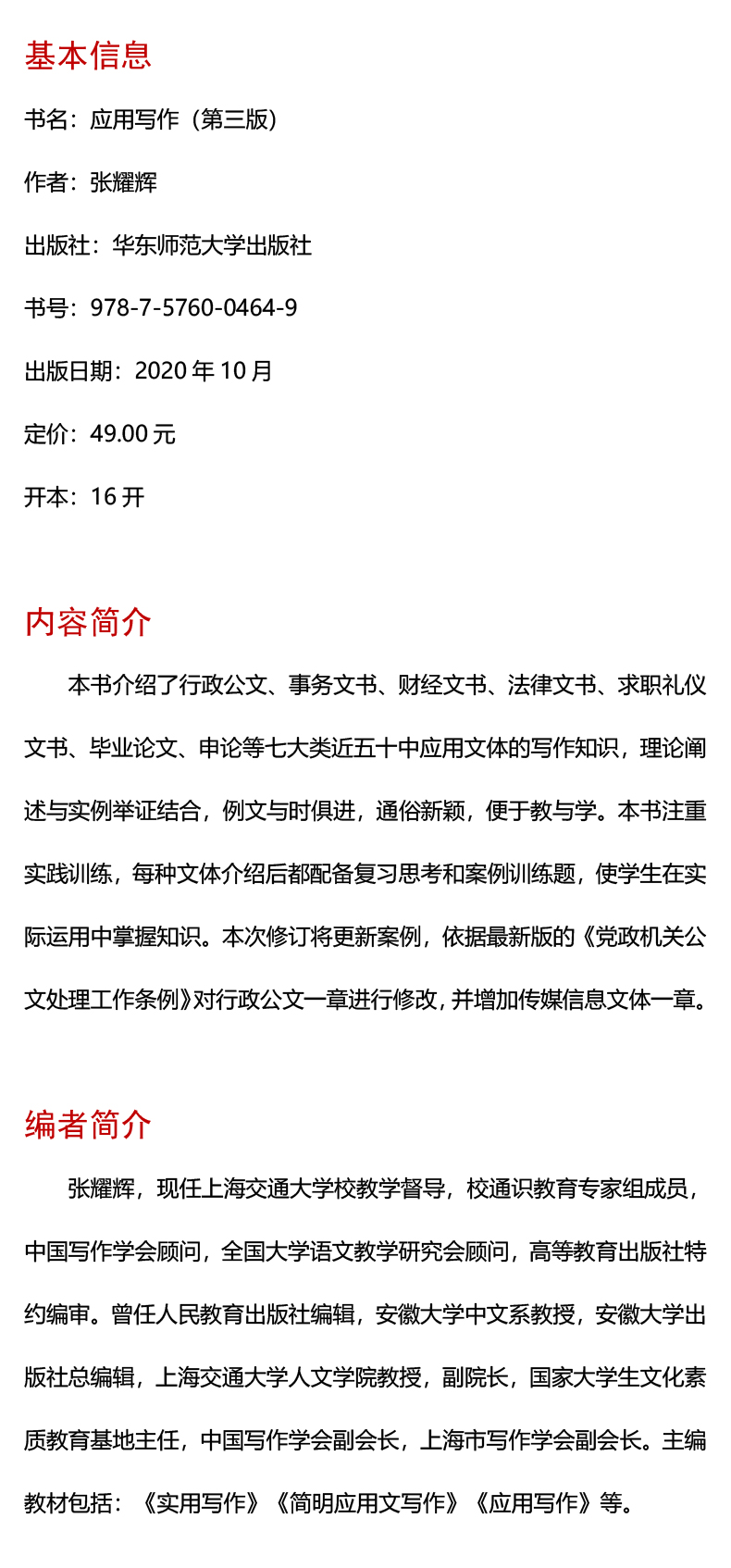 基本信息

书名：应用写作（第三版）

作者：张耀辉

出版社：华东师范大学出版社

书号：978-7-5760-0464-9

出版日期：2020 年 10 月

定价：49.00 元

开本：16 开

内容简介

本书介绍了行政公文、事务文书、财经文书、法律文书、求职礼仪文书、毕业论文、申论等七大类近五十中应用文体的写作知识，理论阐述与实例举证结合，例文与时俱进，通俗新颖，便于教与学。本书注重实践训练，每种文体介绍后都配备复习思考和案例训练题，使学生在实际运用中掌握知识。本次修订将更新案例，依据最新版的《党政机关公文处理工作条例》对行政公文一章进行修改，并增加传媒信息文体一章。

编者简介

张耀辉，现任上海交通大学校教学督导，校通识教育专家组成员，中国写作学会顾问，全国大学语文教学研究会顾问，高等教育出版社特约编审。曾任人民教育出版社编辑，安徽大学中文系教授，安徽大学出版社总编辑，上海交通大学人文学院教授，副院长，国家大学生文化素质教育基地主任，中国写作学会副会长，上海市写作学会副会长。主编教材包括：《实用写作》《简明应用文写作》《应用写作》等。